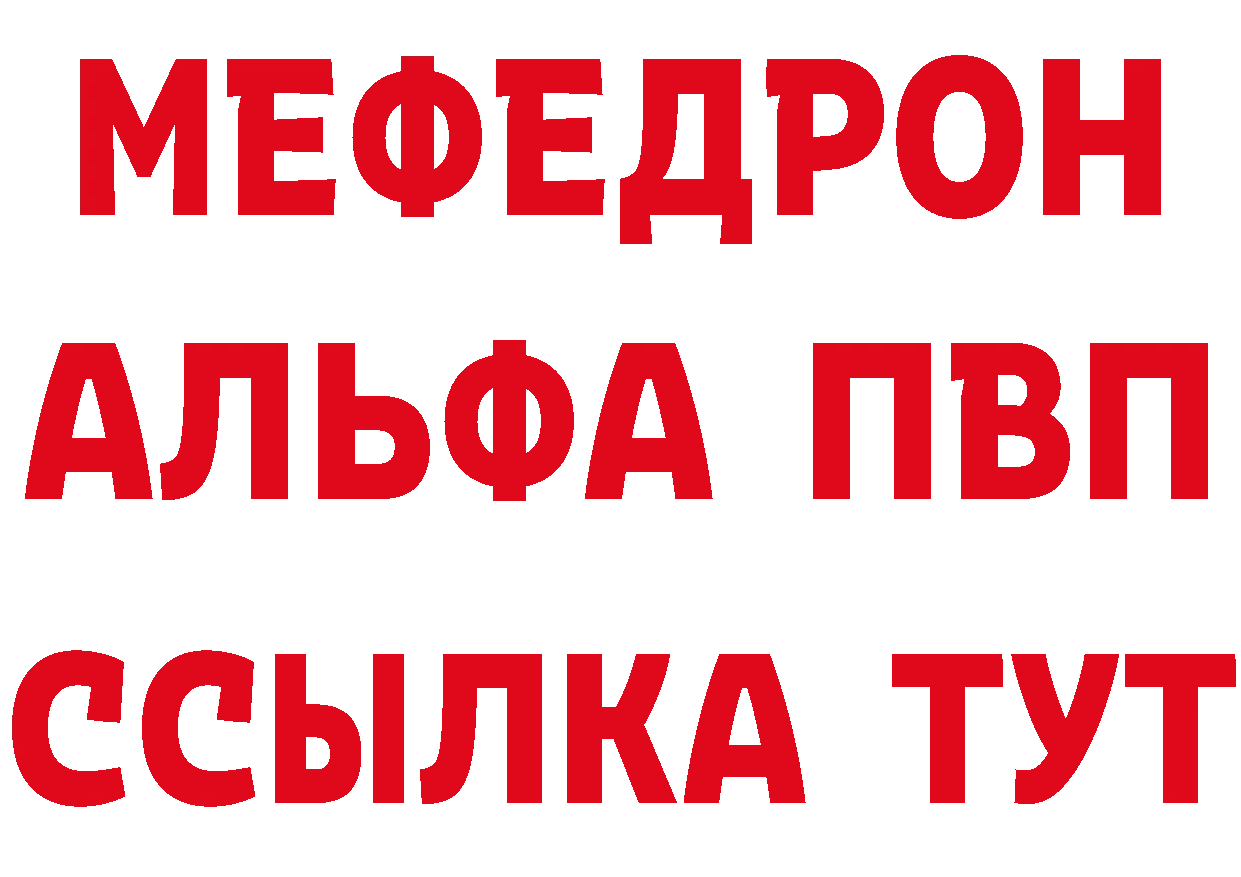 МЕФЕДРОН
АЛЬФА ПВП
ССЫЛКА ТУТ